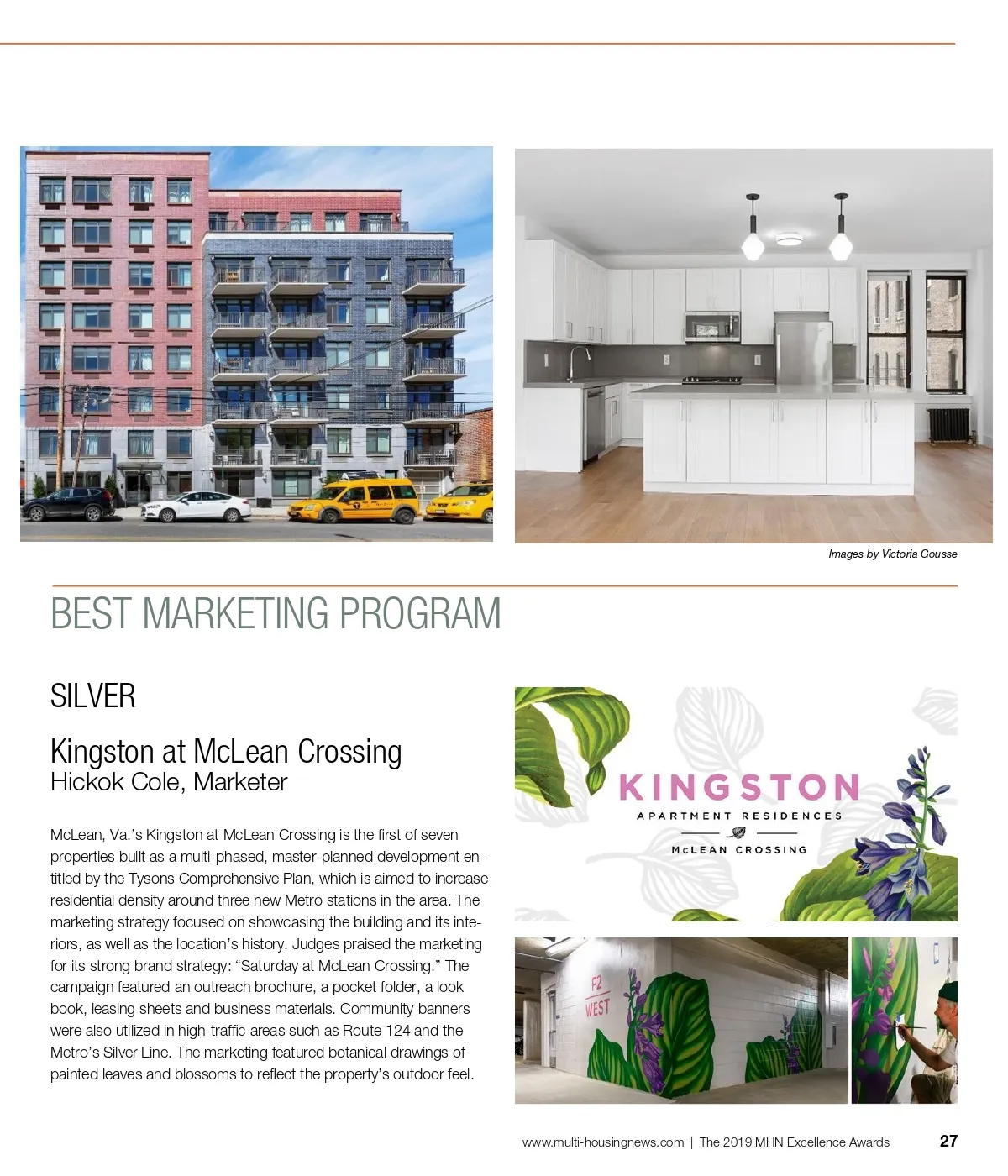 Images by Victoria Gousse

BEST MARKETING PROGRAM

SILVER

Kingston at McLean Crossing
Hickok Cole, Marketer

McLean, Va.'s Kingston at McLean Crossing is the first of seven properties built as a multi-phased, master-planned development entitled by the Tysons Comprehensive Plan, which is aimed to increase residential density around three new Metro stations in the area. The marketing strategy focused on showcasing the building and its interiors, as well as the location's history. Judges praised the marketing for its strong brand strategy: "Saturday at McLean Crossing." The campaign featured an outreach brochure, a pocket folder, a look book, leasing sheets and business materials. Community banners were also utilized in high-traffic areas such as Route 124 and the Metro's Silver Line. The marketing featured botanical drawings of painted leaves and blossoms to reflect the property's outdoor feel.

KINGSTON
APARTMENT RESIDENCES
McLEAN CROSSING

P2
WEST

www.multi-housingnews.com | The 2019 MHN Excellence Awards 27